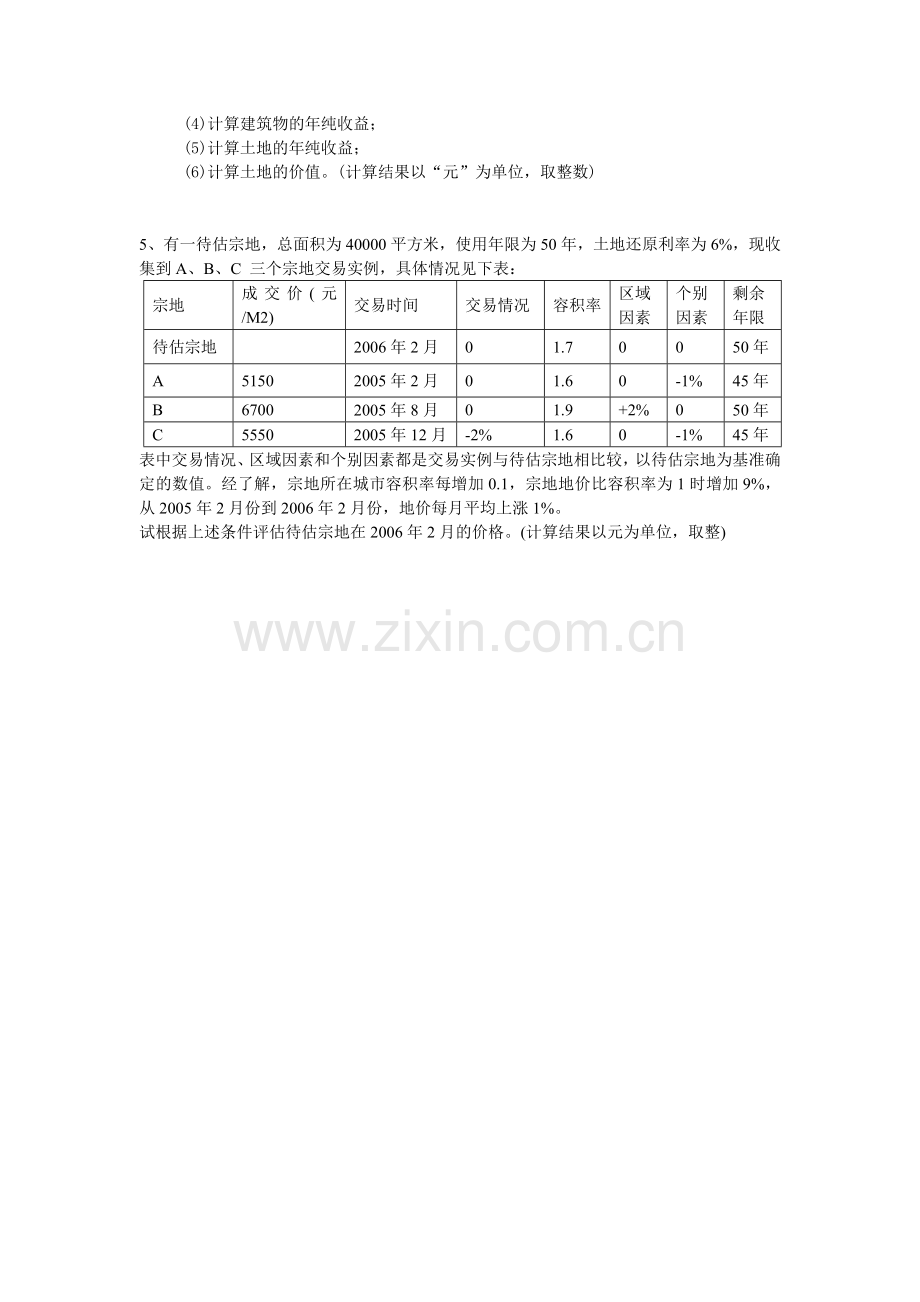 ⑷计算建筑物的年纯收益；
⑸计算土地的年纯收益；
⑹计算土地的价值。(计算结果以“元”为单位，取整数)

5、有一待估宗地，总面积为 40000 平方米，使用年限为 50 年，土地还原利率为 6%，现收集到 A、B、C 三个宗地交易实例，具体情况见下表：

| 宗地 | 成交价(元/M2) | 交易时间 | 交易情况 | 容积率 | 区域因素 | 个别因素 | 剩余年限 |
|---|---|---|---|---|---|---|---|
| 待估宗地 | | 2006 年 2 月 | 0 | 1.7 | 0 | 0 | 50 年 |
| A | 5150 | 2005 年 2 月 | 0 | 1.6 | 0 | -1% | 45 年 |
| B | 6700 | 2005 年 8 月 | 0 | 1.9 | +2% | 0 | 50 年 |
| C | 5550 | 2005 年 12 月 | -2% | 1.6 | 0 | -1% | 45 年 |

表中交易情况、区域因素和个别因素都是交易实例与待估宗地相比较，以待估宗地为基准确定的数值。经了解，宗地所在城市容积率每增加 0.1，宗地地价比容积率为 1 时增加 9%，从 2005 年 2 月份到 2006 年 2 月份，地价每月平均上涨 1%。
试根据上述条件评估待估宗地在 2006 年 2 月的价格。(计算结果以元为单位，取整)

www.zixin.com.cn